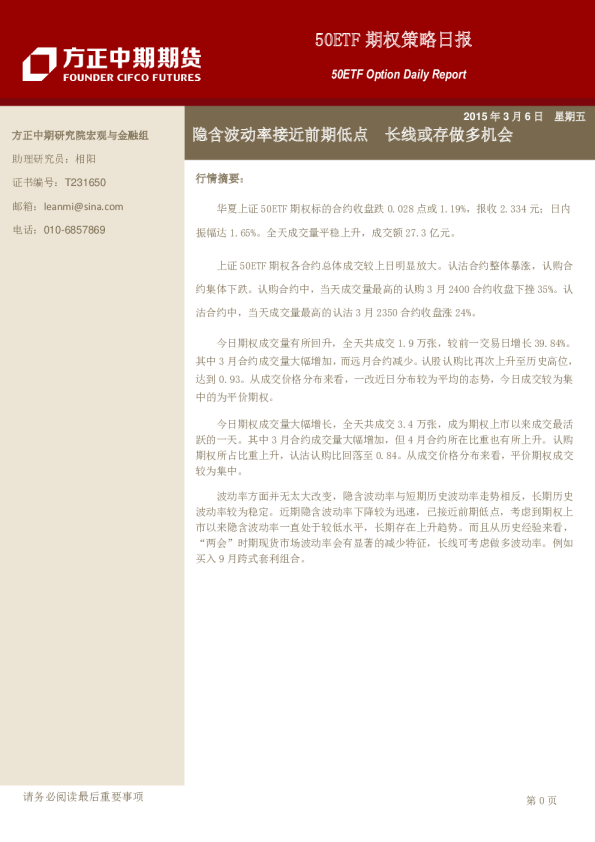 方正中期期货
FOUNDER CIFCO FUTURES

50ETF 期权策略日报

50ETF Option Daily Report

2015 年 3 月 6 日 星期五

隐含波动率接近前期低点 长线或存做多机会

方正中期研究院宏观与金融组

助理研究员：相阳

证书编号：T231650

邮箱：leanmi@sina.com

电话：010-6857869

行情摘要：

华夏上证 50ETF 期权标的合约收盘跌 0.028 点或 1.19%，报收 2.334 元；日内振幅达 1.65%。全天成交量平稳上升，成交额 27.3 亿元。

上证 50ETF 期权各合约总体成交较上日明显放大。认沽合约整体暴涨，认购合约集体下跌。认购合约中，当天成交量最高的认购 3 月 2400 合约收盘下挫 35%。认沽合约中，当天成交量最高的认沽 3 月 2350 合约收盘涨 24%。

今日期权成交量有所回升，全天共成交 1.9 万张，较前一交易日增长 39.84%。其中 3 月合约成交量大幅增加，而远月合约减少。认股认购比再次上升至历史高位，达到 0.93。从成交价格分布来看，一改近日分布较为平均的态势，今日成交较为集中的为平价期权。

今日期权成交量大幅增长，全天共成交 3.4 万张，成为期权上市以来成交最活跃的一天。其中 3 月合约成交量大幅增加，但 4 月合约所在比重也有所上升。认购期权所占比重上升，认沽认购比回落至 0.84。从成交价格分布来看，平价期权成交较为集中。

波动率方面并无太大改变，隐含波动率与短期历史波动率走势相反，长期历史波动率较为稳定。近期隐含波动率下降较为迅速，已接近前期低点，考虑到期权上市以来隐含波动率一直处于较低水平，长期存在上升趋势。而且从历史经验来看，“两会”时期现货市场波动率会有显著的减少特征，长线可考虑做多波动率。例如买入 9 月跨式套利组合。

请务必阅读最后重要事项

第 0 页